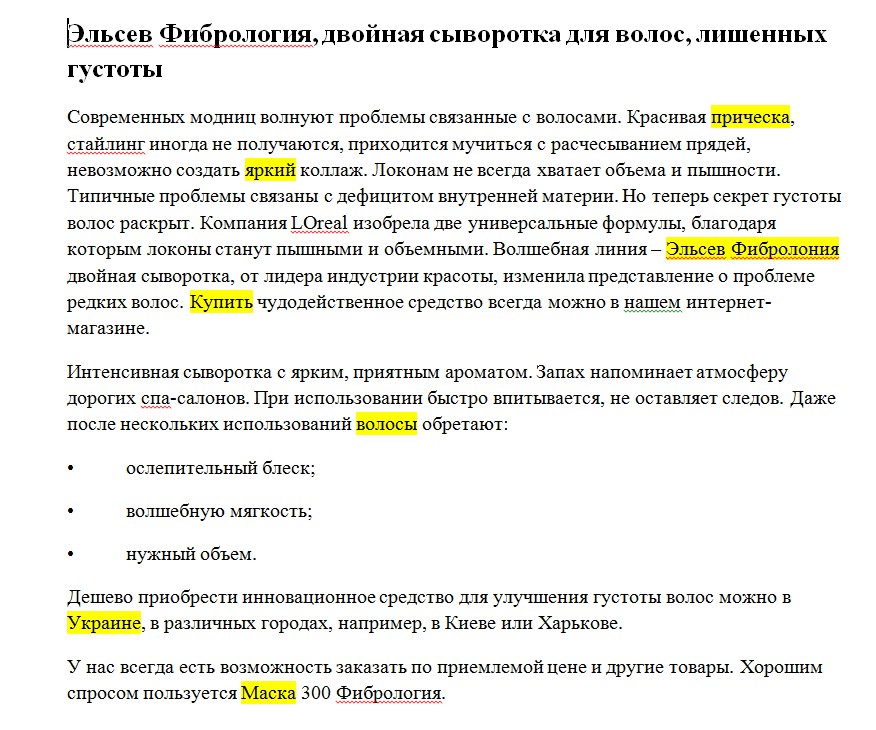 Эльсев Фибрология, двойная сыворотка для волос, лишенных густоты

Современных модниц волнуют проблемы связанные с волосами. Красивая прическа, стайлинг иногда не получаются, приходится мучиться с расчесыванием прядей, невозможно создать яркий коллаж. Локонам не всегда хватает объема и пышности. Типичные проблемы связаны с дефицитом внутренней материи. Но теперь секрет густоты волос раскрыт. Компания LOreal изобрела две универсальные формулы, благодаря которым локоны станут пышными и объемными. Волшебная линия – Эльсев Фибролония двойная сыворотка, от лидера индустрии красоты, изменила представление о проблеме редких волос. Купить чудодейственное средство всегда можно в нашем интернет-магазине.

Интенсивная сыворотка с ярким, приятным ароматом. Запах напоминает атмосферу дорогих спа-салонов. При использовании быстро впитывается, не оставляет следов. Даже после нескольких использований волосы обретают:

• ослепительный блеск;

• волшебную мягкость;

• нужный объем.

Дешево приобрести инновационное средство для улучшения густоты волос можно в Украине, в различных городах, например, в Киеве или Харькове.

У нас всегда есть возможность заказать по приемлемой цене и другие товары. Хорошим спросом пользуется Маска 300 Фибрология.